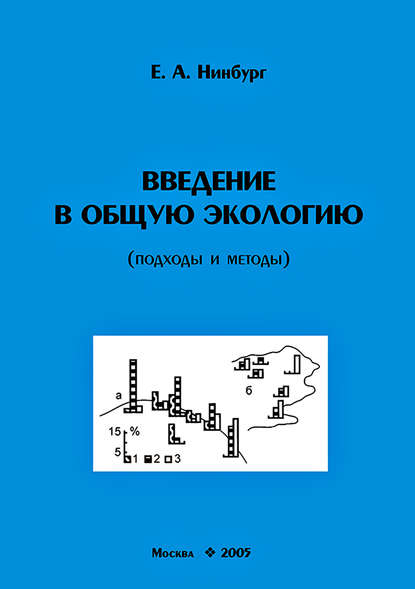 Е. А. Нинбург

ВВЕДЕНИЕ
В ОБЩУЮ ЭКОЛОГИЮ

(подходы и методы)

а

б

15 %

5

1 2 3

Москва ❖ 2005